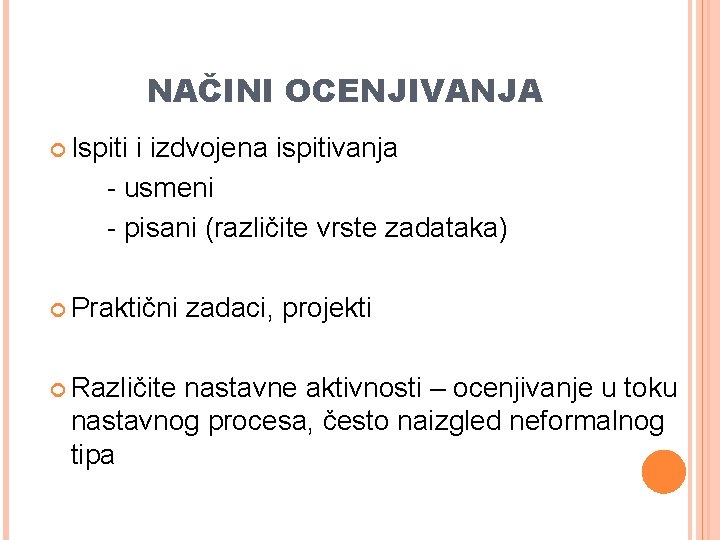 NAČINI OCENJIVANJA

Ispiti i izdvojena ispitivanja
- usmeni
- pisani (različite vrste zadataka)

Praktični zadaci, projekti

Različite nastavne aktivnosti – ocenjivanje u toku nastavnog procesa, često naizgled neformalnog tipa